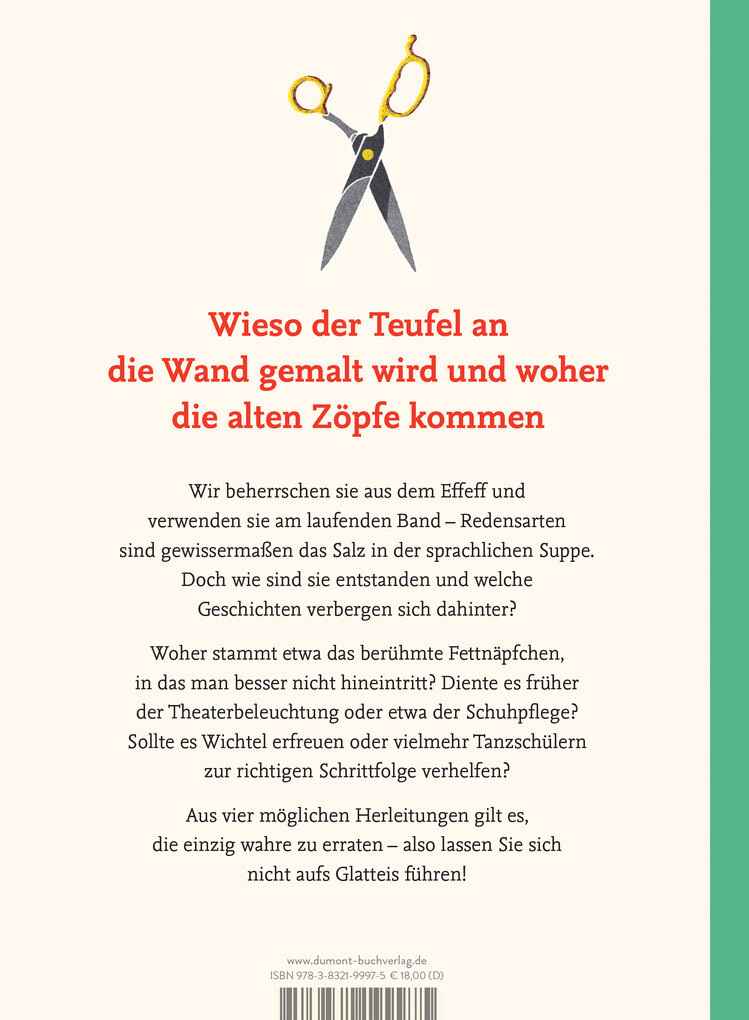 Wieso der Teufel an die Wand gemalt wird und woher die alten Zöpfe kommen

Wir beherrschen sie aus dem Effeff und verwenden sie am laufenden Band – Redensarten sind gewissermaßen das Salz in der sprachlichen Suppe. Doch wie sind sie entstanden und welche Geschichten verbergen sich dahinter?

Woher stammt etwa das berühmte Fettnäpfchen, in das man besser nicht hineintritt? Diente es früher der Theaterbeleuchtung oder etwa der Schuhpflege? Sollte es Wichtel erfreuen oder vielmehr Tanzschülern zur richtigen Schrittfolge verhelfen?

Aus vier möglichen Herleitungen gilt es, die einzig wahre zu erraten – also lassen Sie sich nicht aufs Glatteis führen!

www.dumont-buchverlag.de
ISBN 978-3-8321-9997-5 € 18,00 (D)